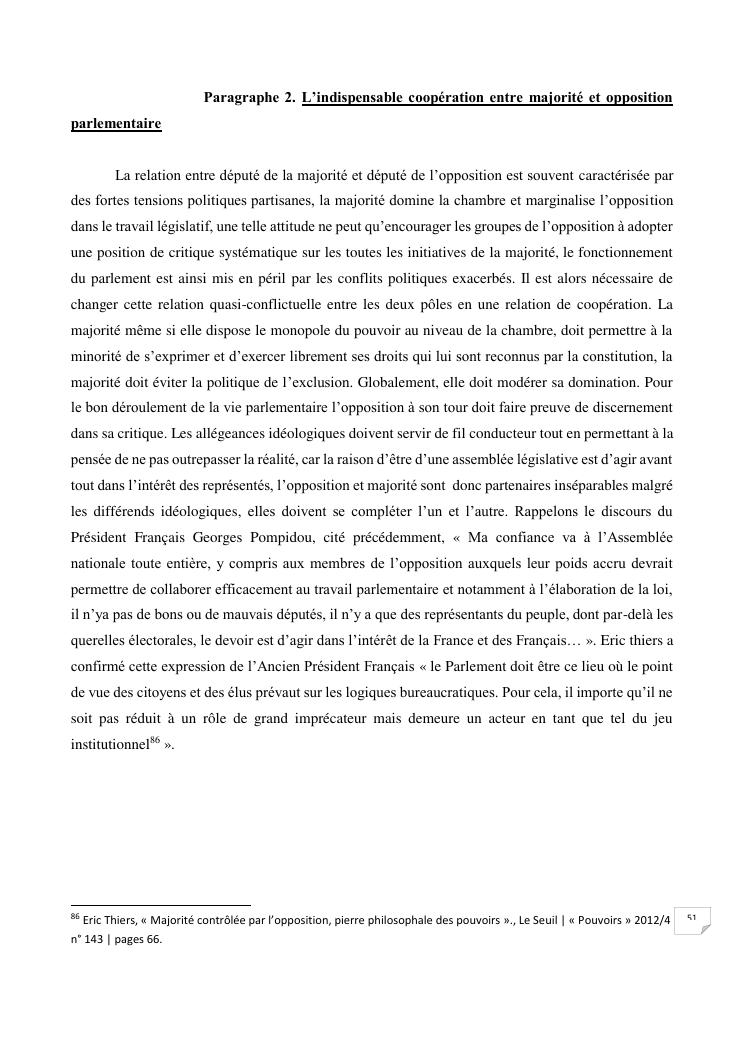 Paragraphe 2. L'indispensable coopération entre majorité et opposition parlementaire

La relation entre député de la majorité et député de l'opposition est souvent caractérisée par des fortes tensions politiques partisanes, la majorité domine la chambre et marginalise l'opposition dans le travail législatif, une telle attitude ne peut qu'encourager les groupes de l'opposition à adopter une position de critique systématique sur les toutes les initiatives de la majorité, le fonctionnement du parlement est ainsi mis en péril par les conflits politiques exacerbés. Il est alors nécessaire de changer cette relation quasi-conflictuelle entre les deux pôles en une relation de coopération. La majorité même si elle dispose le monopole du pouvoir au niveau de la chambre, doit permettre à la minorité de s'exprimer et d'exercer librement ses droits qui lui sont reconnus par la constitution, la majorité doit éviter la politique de l'exclusion. Globalement, elle doit modérer sa domination. Pour le bon déroulement de la vie parlementaire l'opposition à son tour doit faire preuve de discernement dans sa critique. Les allégeances idéologiques doivent servir de fil conducteur tout en permettant à la pensée de ne pas outrepasser la réalité, car la raison d'être d'une assemblée législative est d'agir avant tout dans l'intérêt des représentés, l'opposition et majorité sont donc partenaires inséparables malgré les différends idéologiques, elles doivent se compléter l'un et l'autre. Rappelons le discours du Président Français Georges Pompidou, cité précédemment, « Ma confiance va à l'Assemblée nationale toute entière, y compris aux membres de l'opposition auxquels leur poids accru devrait permettre de collaborer efficacement au travail parlementaire et notamment à l'élaboration de la loi, il n'ya pas de bons ou de mauvais députés, il n'y a que des représentants du peuple, dont par-delà les querelles électorales, le devoir est d'agir dans l'intérêt de la France et des Français… ». Eric thiers a confirmé cette expression de l'Ancien Président Français « le Parlement doit être ce lieu où le point de vue des citoyens et des élus prévaut sur les logiques bureaucratiques. Pour cela, il importe qu'il ne soit pas réduit à un rôle de grand imprécateur mais demeure un acteur en tant que tel du jeu institutionnel$^{86}$ ».

$^{86}$ Eric Thiers, « Majorité contrôlée par l'opposition, pierre philosophale des pouvoirs »., Le Seuil | « Pouvoirs » 2012/4 n° 143 | pages 66.

51